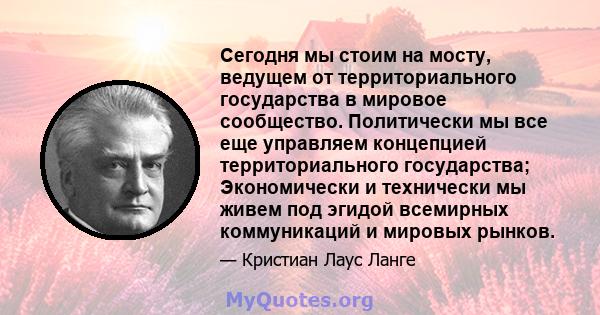 Сегодня мы стоим на мосту, ведущем от территориального государства в мировое сообщество. Политически мы все еще управляем концепцией территориального государства; Экономически и технически мы живем под эгидой всемирных коммуникаций и мировых рынков.

— Кристиан Лаус Ланге

MyQuotes.org